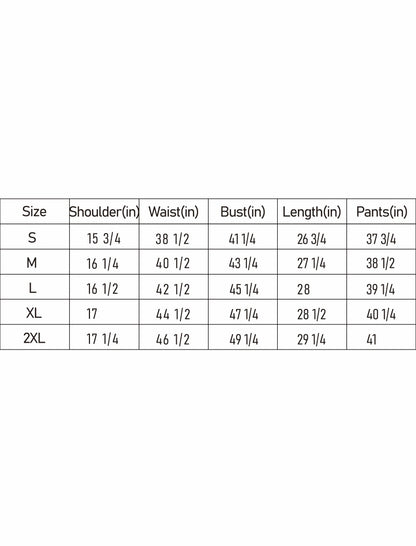 | Size | Shoulder(in) | Waist(in) | Bust(in) | Length(in) | Pants(in) |
|---|---|---|---|---|---|
| S | 15 3/4 | 38 1/2 | 41 1/4 | 26 3/4 | 37 3/4 |
| M | 16 1/4 | 40 1/2 | 43 1/4 | 27 1/4 | 38 1/2 |
| L | 16 1/2 | 42 1/2 | 45 1/4 | 28 | 39 1/4 |
| XL | 17 | 44 1/2 | 47 1/4 | 28 1/2 | 40 1/4 |
| 2XL | 17 1/4 | 46 1/2 | 49 1/4 | 29 1/4 | 41 |